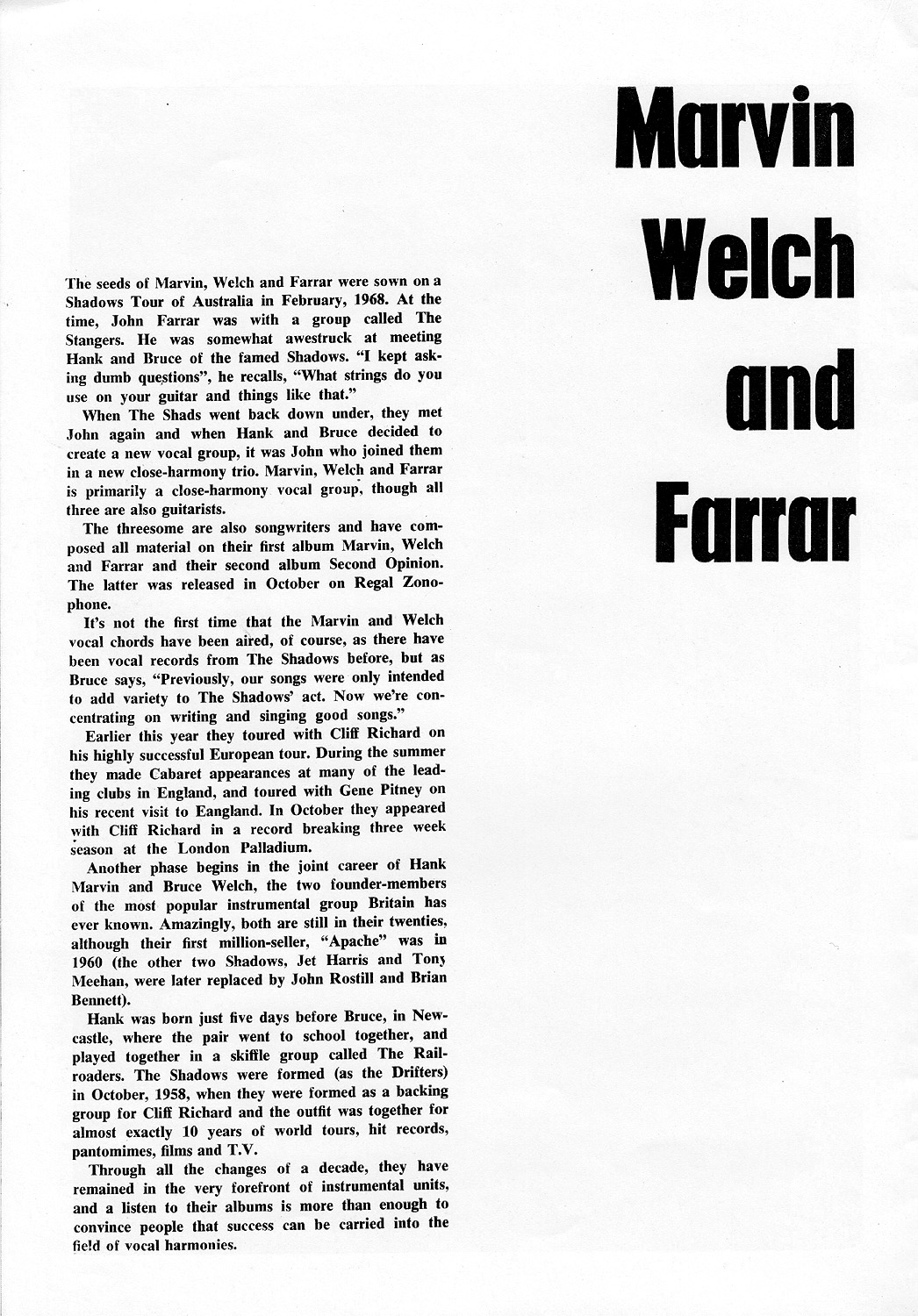 Marvin Welch and Farrar

The seeds of Marvin, Welch and Farrar were sown on a Shadows Tour of Australia in February, 1968. At the time, John Farrar was with a group called The Stangers. He was somewhat awestruck at meeting Hank and Bruce of the famed Shadows. "I kept asking dumb questions", he recalls, "What strings do you use on your guitar and things like that."

When The Shads went back down under, they met John again and when Hank and Bruce decided to create a new vocal group, it was John who joined them in a new close-harmony trio. Marvin, Welch and Farrar is primarily a close-harmony vocal group, though all three are also guitarists.

The threesome are also songwriters and have composed all material on their first album Marvin, Welch and Farrar and their second album Second Opinion. The latter was released in October on Regal Zonophone.

It's not the first time that the Marvin and Welch vocal chords have been aired, of course, as there have been vocal records from The Shadows before, but as Bruce says, "Previously, our songs were only intended to add variety to The Shadows' act. Now we're concentrating on writing and singing good songs."

Earlier this year they toured with Cliff Richard on his highly successful European tour. During the summer they made Cabaret appearances at many of the leading clubs in England, and toured with Gene Pitney on his recent visit to Eangland. In October they appeared with Cliff Richard in a record breaking three week season at the London Palladium.

Another phase begins in the joint career of Hank Marvin and Bruce Welch, the two founder-members of the most popular instrumental group Britain has ever known. Amazingly, both are still in their twenties, although their first million-seller, "Apache" was in 1960 (the other two Shadows, Jet Harris and Tony Meehan, were later replaced by John Rostill and Brian Bennett).

Hank was born just five days before Bruce, in Newcastle, where the pair went to school together, and played together in a skiffle group called The Railroaders. The Shadows were formed (as the Drifters) in October, 1958, when they were formed as a backing group for Cliff Richard and the outfit was together for almost exactly 10 years of world tours, hit records, pantomimes, films and T.V.

Through all the changes of a decade, they have remained in the very forefront of instrumental units, and a listen to their albums is more than enough to convince people that success can be carried into the field of vocal harmonies.